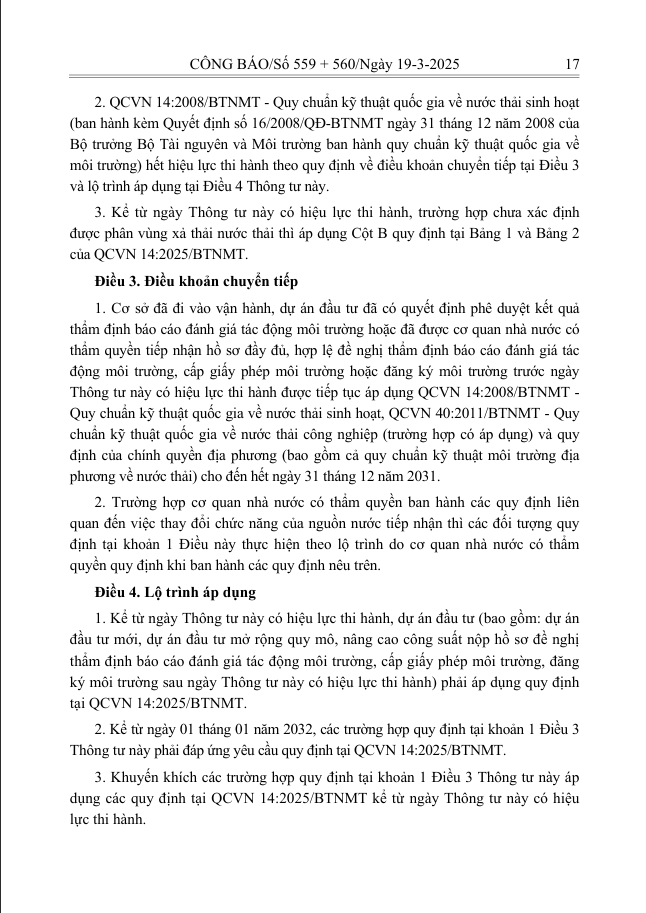 CÔNG BÁO/Số 559 + 560/Ngày 19-3-2025 17

2. QCVN 14:2008/BTNMT - Quy chuẩn kỹ thuật quốc gia về nước thải sinh hoạt (ban hành kèm Quyết định số 16/2008/QĐ-BTNMT ngày 31 tháng 12 năm 2008 của Bộ trưởng Bộ Tài nguyên và Môi trường ban hành quy chuẩn kỹ thuật quốc gia về môi trường) hết hiệu lực thi hành theo quy định về điều khoản chuyển tiếp tại Điều 3 và lộ trình áp dụng tại Điều 4 Thông tư này.

3. Kể từ ngày Thông tư này có hiệu lực thi hành, trường hợp chưa xác định được phân vùng xả thải nước thải thì áp dụng Cột B quy định tại Bảng 1 và Bảng 2 của QCVN 14:2025/BTNMT.

Điều 3. Điều khoản chuyển tiếp

1. Cơ sở đã đi vào vận hành, dự án đầu tư đã có quyết định phê duyệt kết quả thẩm định báo cáo đánh giá tác động môi trường hoặc đã được cơ quan nhà nước có thẩm quyền tiếp nhận hồ sơ đầy đủ, hợp lệ đề nghị thẩm định báo cáo đánh giá tác động môi trường, cấp giấy phép môi trường hoặc đăng ký môi trường trước ngày Thông tư này có hiệu lực thi hành được tiếp tục áp dụng QCVN 14:2008/BTNMT - Quy chuẩn kỹ thuật quốc gia về nước thải sinh hoạt, QCVN 40:2011/BTNMT - Quy chuẩn kỹ thuật quốc gia về nước thải công nghiệp (trường hợp có áp dụng) và quy định của chính quyền địa phương (bao gồm cả quy chuẩn kỹ thuật môi trường địa phương về nước thải) cho đến hết ngày 31 tháng 12 năm 2031.

2. Trường hợp cơ quan nhà nước có thẩm quyền ban hành các quy định liên quan đến việc thay đổi chức năng của nguồn nước tiếp nhận thì các đối tượng quy định tại khoản 1 Điều này thực hiện theo lộ trình do cơ quan nhà nước có thẩm quyền quy định khi ban hành các quy định nêu trên.

Điều 4. Lộ trình áp dụng

1. Kể từ ngày Thông tư này có hiệu lực thi hành, dự án đầu tư (bao gồm: dự án đầu tư mới, dự án đầu tư mở rộng quy mô, nâng cao công suất nộp hồ sơ đề nghị thẩm định báo cáo đánh giá tác động môi trường, cấp giấy phép môi trường, đăng ký môi trường sau ngày Thông tư này có hiệu lực thi hành) phải áp dụng quy định tại QCVN 14:2025/BTNMT.

2. Kể từ ngày 01 tháng 01 năm 2032, các trường hợp quy định tại khoản 1 Điều 3 Thông tư này phải đáp ứng yêu cầu quy định tại QCVN 14:2025/BTNMT.

3. Khuyến khích các trường hợp quy định tại khoản 1 Điều 3 Thông tư này áp dụng các quy định tại QCVN 14:2025/BTNMT kể từ ngày Thông tư này có hiệu lực thi hành.